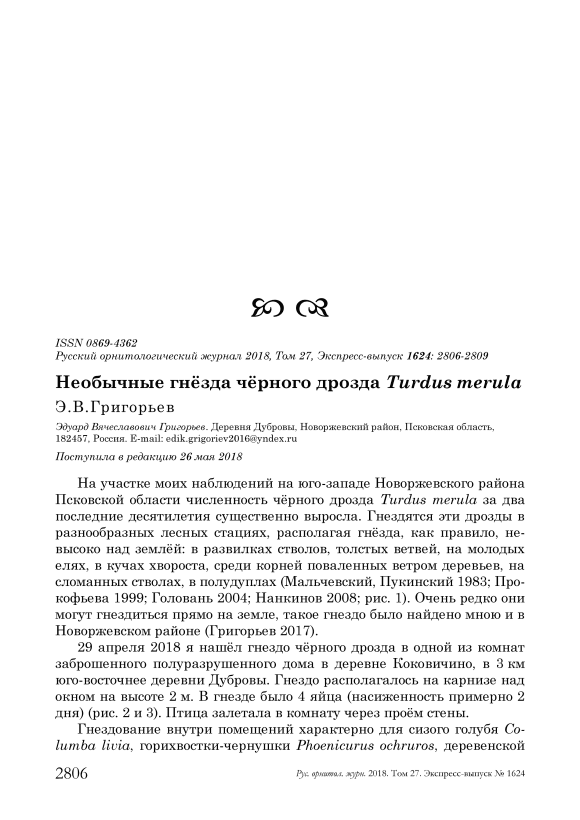 ISSN 0869-4362
Русский орнитологический журнал 2018, Том 27, Экспресс-выпуск 1624: 2806-2809

Необычные гнёзда чёрного дрозда Turdus merula

Э.В.Григорьев

Эдуард Вячеславович Григорьев. Деревня Дубровы, Новоржевский район, Псковская область, 182457, Россия. E-mail: edik.grigoriev2016@yndex.ru

Поступила в редакцию 26 мая 2018

На участке моих наблюдений на юго-западе Новоржевского района Псковской области численность чёрного дрозда Turdus merula за два последние десятилетия существенно выросла. Гнездятся эти дрозды в разнообразных лесных стациях, располагая гнёзда, как правило, невысоко над землёй: в развилках стволов, толстых ветвей, на молодых елях, в кучах хвороста, среди корней поваленных ветром деревьев, на сломанных стволах, в полудуплах (Мальчевский, Пукинский 1983; Прокофьева 1999; Головань 2004; Нанкинов 2008; рис. 1). Очень редко они могут гнездиться прямо на земле, такое гнездо было найдено мною и в Новоржевском районе (Григорьев 2017).

29 апреля 2018 я нашёл гнездо чёрного дрозда в одной из комнат заброшенного полуразрушенного дома в деревне Коковичино, в 3 км юго-восточнее деревни Дубровы. Гнездо располагалось на карнизе над окном на высоте 2 м. В гнезде было 4 яйца (насиженность примерно 2 дня) (рис. 2 и 3). Птица залетала в комнату через проём стены.

Гнездование внутри помещений характерно для сизого голубя Columba livia, горихвостки-чернушки Phoenicurus ochruros, деревенской

2806 Рус. орнитол. журн. 2018. Том 27. Экспресс-выпуск № 1624